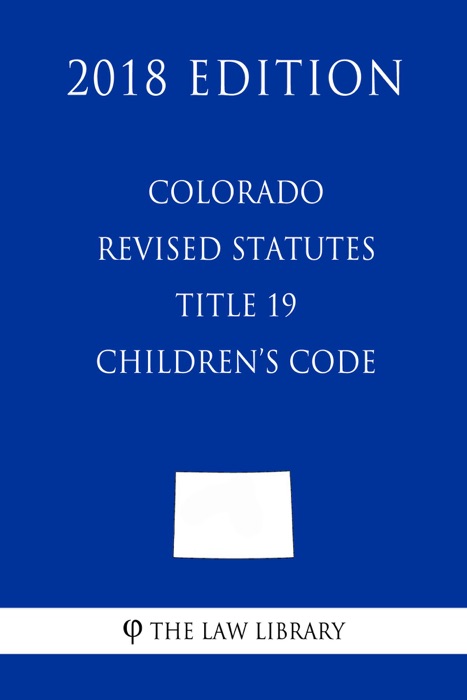 2018 EDITION

COLORADO
REVISED STATUTES
TITLE 19
CHILDREN'S CODE

φ THE LAW LIBRARY